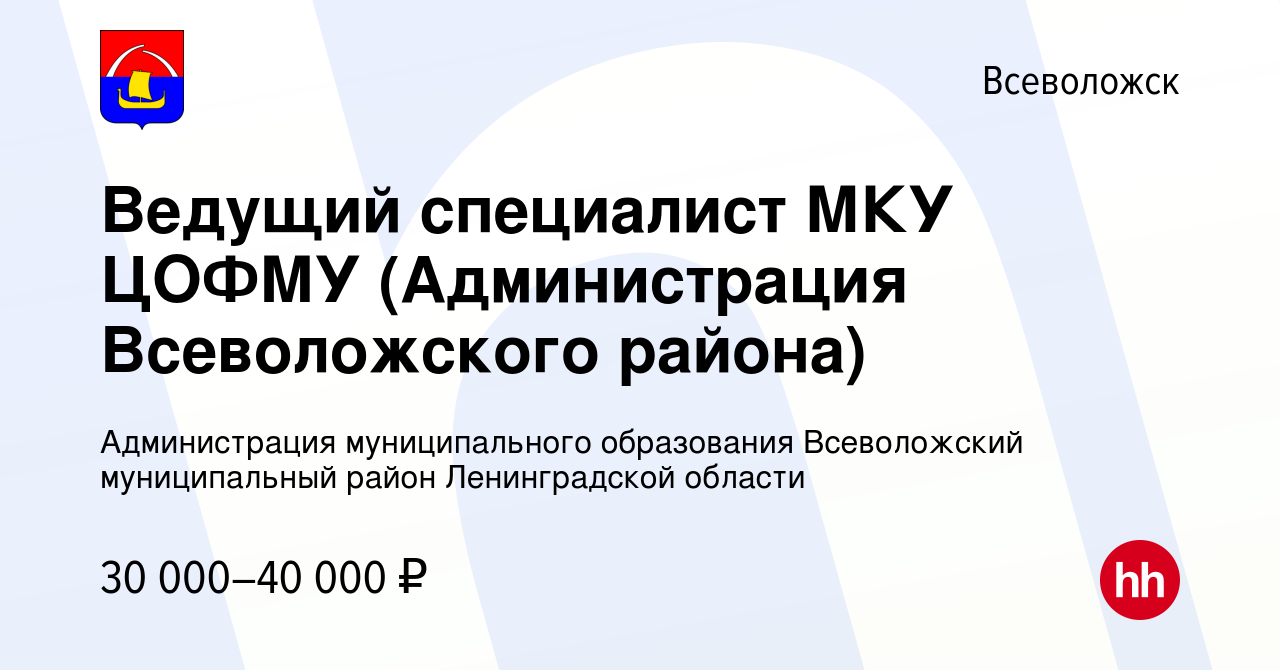 Всеволожск

Ведущий специалист МКУ ЦОФМУ (Администрация Всеволожского района)

Администрация муниципального образования Всеволожский муниципальный район Ленинградской области

30 000–40 000 ₽

hh